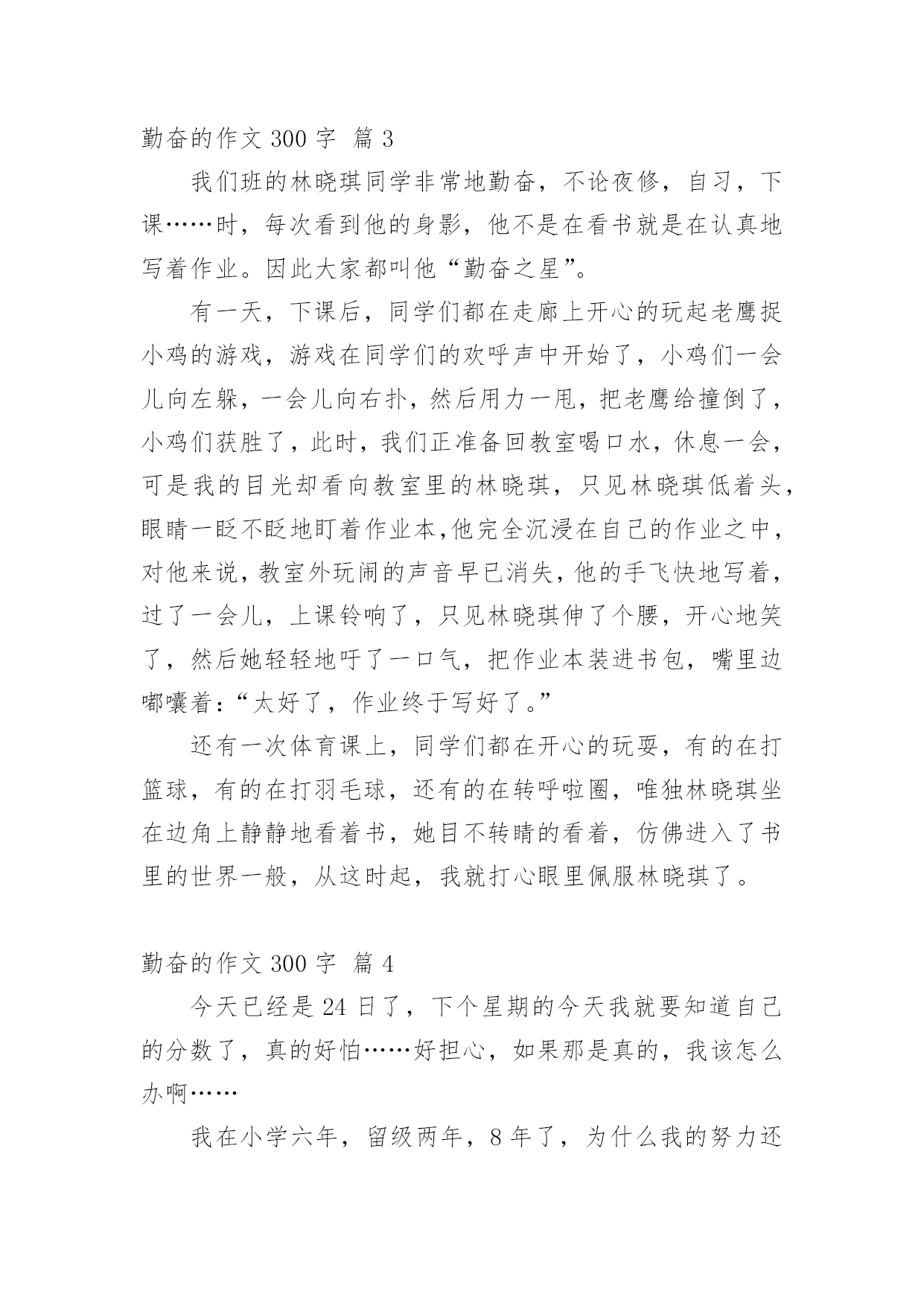 勤奋的作文 300 字 篇 3

我们班的林晓琪同学非常地勤奋，不论夜修，自习，下课……时，每次看到他的身影，他不是在看书就是在认真地写着作业。因此大家都叫他“勤奋之星”。

有一天，下课后，同学们都在走廊上开心的玩起老鹰捉小鸡的游戏，游戏在同学们的欢呼声中开始了，小鸡们一会儿向左躲，一会儿向右扑，然后用力一甩，把老鹰给撞倒了，小鸡们获胜了，此时，我们正准备回教室喝口水，休息一会，可是我的目光却看向教室里的林晓琪，只见林晓琪低着头，眼睛一眨不眨地盯着作业本,他完全沉浸在自己的作业之中，对他来说，教室外玩闹的声音早已消失，他的手飞快地写着，过了一会儿，上课铃响了，只见林晓琪伸了个腰，开心地笑了，然后她轻轻地吁了一口气，把作业本装进书包，嘴里边嘟囔着：“太好了，作业终于写好了。”

还有一次体育课上，同学们都在开心的玩耍，有的在打篮球，有的在打羽毛球，还有的在转呼啦圈，唯独林晓琪坐在边角上静静地看着书，她目不转睛的看着，仿佛进入了书里的世界一般，从这时起，我就打心眼里佩服林晓琪了。

勤奋的作文 300 字 篇 4

今天已经是 24 日了，下个星期的今天我就要知道自己的分数了，真的好怕……好担心，如果那是真的，我该怎么办啊……

我在小学六年，留级两年，8 年了，为什么我的努力还